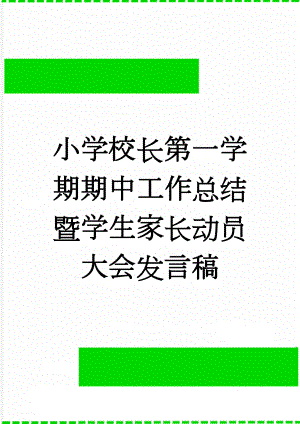 小学校长第一学期期中工作总结暨学生家长动员大会发言稿